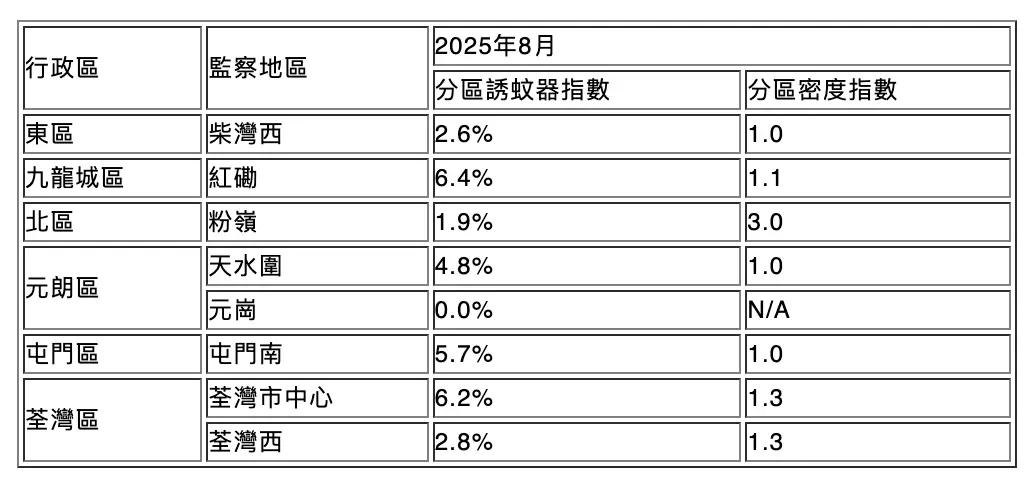 | 行政區 | 監察地區 | 2025年8月 |  |
|---|---|---|---|
|  |  | 分區誘蚊器指數 | 分區密度指數 |
| 東區 | 柴灣西 | 2.6% | 1.0 |
| 九龍城區 | 紅磡 | 6.4% | 1.1 |
| 北區 | 粉嶺 | 1.9% | 3.0 |
| 元朗區 | 天水圍 | 4.8% | 1.0 |
|  | 元崗 | 0.0% | N/A |
| 屯門區 | 屯門南 | 5.7% | 1.0 |
| 荃灣區 | 荃灣市中心 | 6.2% | 1.3 |
|  | 荃灣西 | 2.8% | 1.3 |